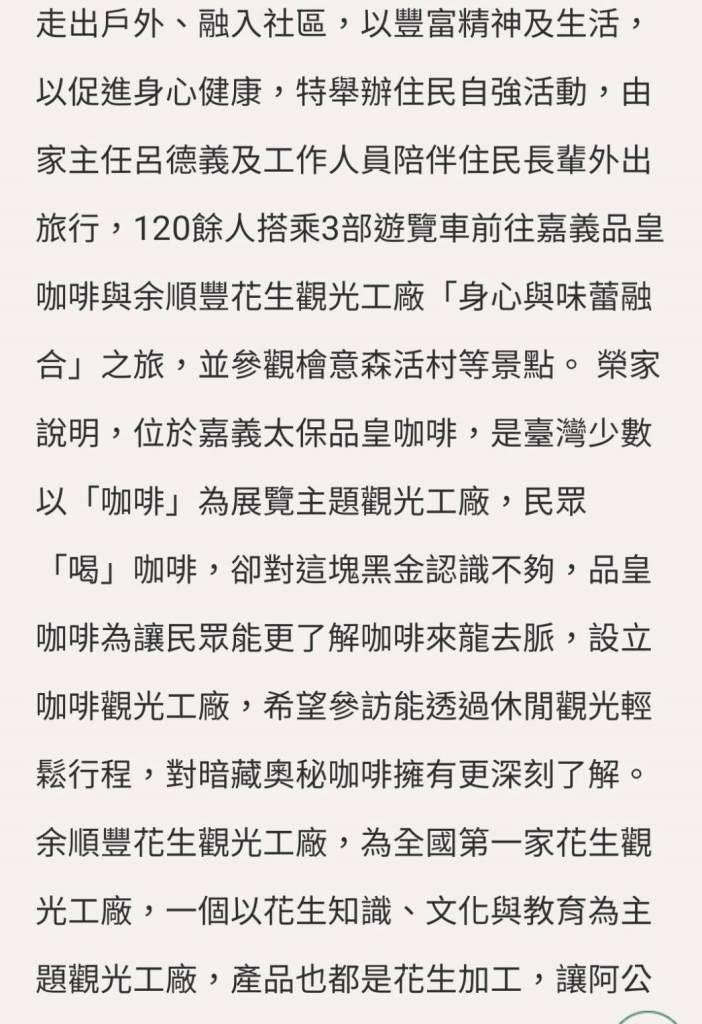 走出戶外、融入社區，以豐富精神及生活，以促進身心健康，特舉辦住民自強活動，由家主任呂德義及工作人員陪伴住民長輩外出旅行，120餘人搭乘3部遊覽車前往嘉義品皇咖啡與余順豐花生觀光工廠「身心與味蕾融合」之旅，並參觀檜意森活村等景點。 榮家說明，位於嘉義太保品皇咖啡，是臺灣少數以「咖啡」為展覽主題觀光工廠，民眾「喝」咖啡，卻對這塊黑金認識不夠，品皇咖啡為讓民眾能更了解咖啡來龍去脈，設立咖啡觀光工廠，希望參訪能透過休閒觀光輕鬆行程，對暗藏奧秘咖啡擁有更深刻了解。余順豐花生觀光工廠，為全國第一家花生觀光工廠，一個以花生知識、文化與教育為主題觀光工廠，產品也都是花生加工，讓阿公